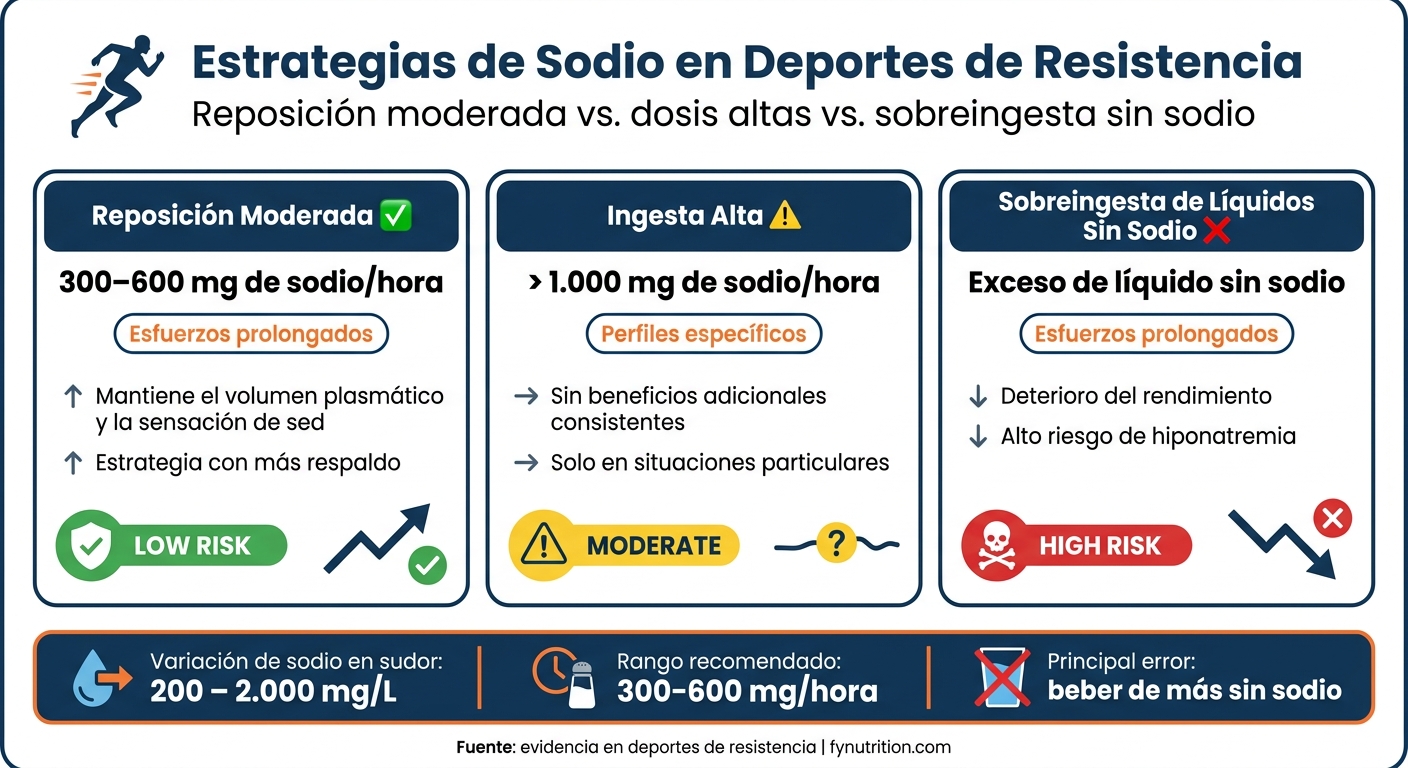 Estrategias de Sodio en Deportes de Resistencia
Reposición moderada vs. dosis altas vs. sobreingesta sin sodio

Reposición Moderada ✅

300–600 mg de sodio/hora

Esfuerzos prolongados

↑ Mantiene el volumen plasmático y la sensación de sed

↑ Estrategia con más respaldo

LOW RISK

Ingesta Alta ⚠️

> 1.000 mg de sodio/hora

Perfiles específicos

→ Sin beneficios adicionales consistentes

→ Solo en situaciones particulares

MODERATE

?

Sobreingesta de Líquidos Sin Sodio ❌

Exceso de líquido sin sodio

Esfuerzos prolongados

↓ Deterioro del rendimiento

↓ Alto riesgo de hiponatremia

HIGH RISK

Variación de sodio en sudor:
200 – 2.000 mg/L

Rango recomendado:
300-600 mg/hora

Principal error:
beber de más sin sodio

Fuente: evidencia en deportes de resistencia | fynutrition.com